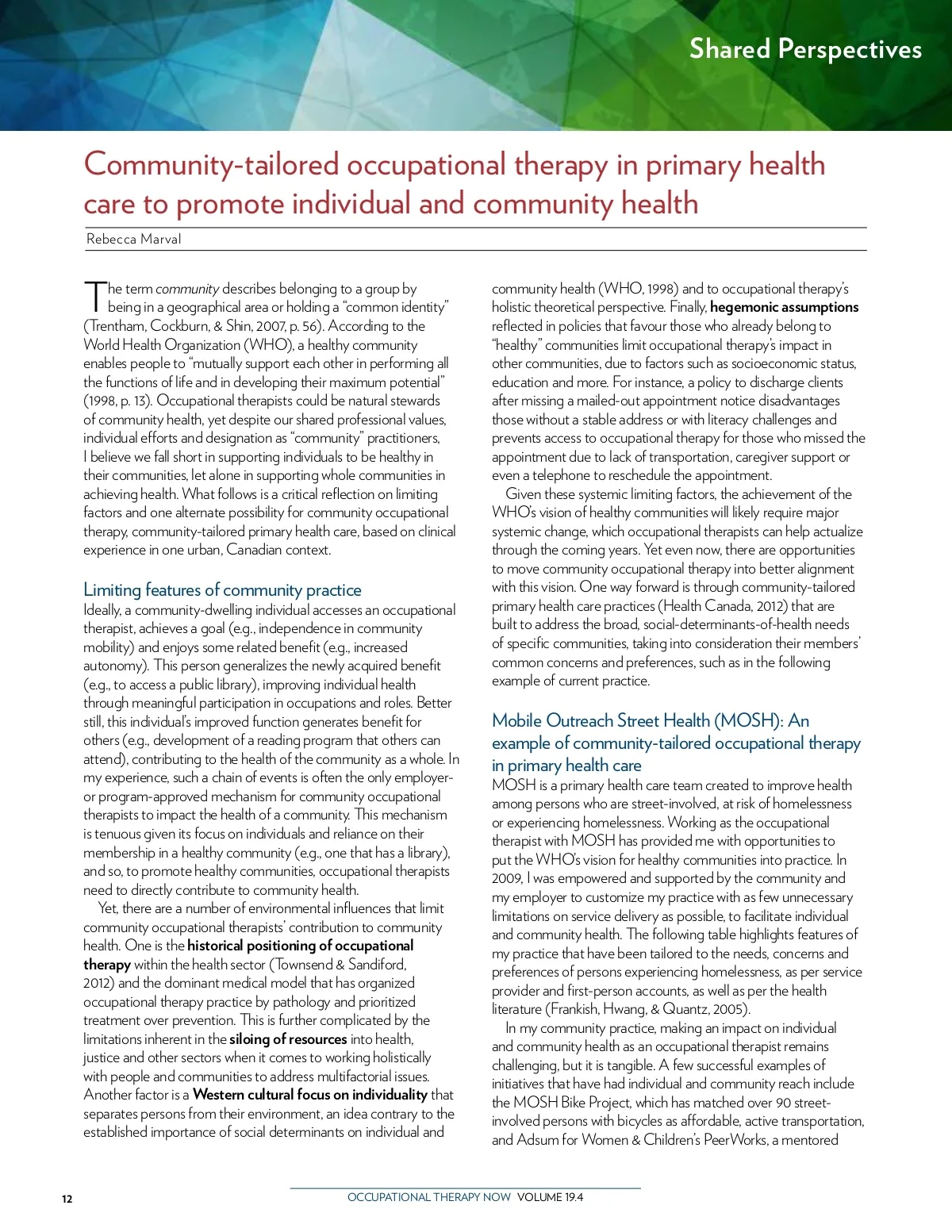 Shared Perspectives

Community-tailored occupational therapy in primary health care to promote individual and community health

Rebecca Marval

The term community describes belonging to a group by being in a geographical area or holding a "common identity" (Trentham, Cockburn, & Shin, 2007, p. 56). According to the World Health Organization (WHO), a healthy community enables people to "mutually support each other in performing all the functions of life and in developing their maximum potential" (1998, p. 13). Occupational therapists could be natural stewards of community health, yet despite our shared professional values, individual efforts and designation as "community" practitioners, I believe we fall short in supporting individuals to be healthy in their communities, let alone in supporting whole communities in achieving health. What follows is a critical reflection on limiting factors and one alternate possibility for community occupational therapy, community-tailored primary health care, based on clinical experience in one urban, Canadian context.

Limiting features of community practice

Ideally, a community-dwelling individual accesses an occupational therapist, achieves a goal (e.g., independence in community mobility) and enjoys some related benefit (e.g., increased autonomy). This person generalizes the newly acquired benefit (e.g., to access a public library), improving individual health through meaningful participation in occupations and roles. Better still, this individual's improved function generates benefit for others (e.g., development of a reading program that others can attend), contributing to the health of the community as a whole. In my experience, such a chain of events is often the only employer- or program-approved mechanism for community occupational therapists to impact the health of a community. This mechanism is tenuous given its focus on individuals and reliance on their membership in a healthy community (e.g., one that has a library), and so, to promote healthy communities, occupational therapists need to directly contribute to community health.

Yet, there are a number of environmental influences that limit community occupational therapists' contribution to community health. One is the historical positioning of occupational therapy within the health sector (Townsend & Sandiford, 2012) and the dominant medical model that has organized occupational therapy practice by pathology and prioritized treatment over prevention. This is further complicated by the limitations inherent in the siloing of resources into health, justice and other sectors when it comes to working holistically with people and communities to address multifactorial issues. Another factor is a Western cultural focus on individuality that separates persons from their environment, an idea contrary to the established importance of social determinants on individual and community health (WHO, 1998) and to occupational therapy's holistic theoretical perspective. Finally, hegemonic assumptions reflected in policies that favour those who already belong to "healthy" communities limit occupational therapy's impact in other communities, due to factors such as socioeconomic status, education and more. For instance, a policy to discharge clients after missing a mailed-out appointment notice disadvantages those without a stable address or with literacy challenges and prevents access to occupational therapy for those who missed the appointment due to lack of transportation, caregiver support or even a telephone to reschedule the appointment.

Given these systemic limiting factors, the achievement of the WHO's vision of healthy communities will likely require major systemic change, which occupational therapists can help actualize through the coming years. Yet even now, there are opportunities to move community occupational therapy into better alignment with this vision. One way forward is through community-tailored primary health care practices (Health Canada, 2012) that are built to address the broad, social-determinants-of-health needs of specific communities, taking into consideration their members' common concerns and preferences, such as in the following example of current practice.

Mobile Outreach Street Health (MOSH): An example of community-tailored occupational therapy in primary health care

MOSH is a primary health care team created to improve health among persons who are street-involved, at risk of homelessness or experiencing homelessness. Working as the occupational therapist with MOSH has provided me with opportunities to put the WHO's vision for healthy communities into practice. In 2009, I was empowered and supported by the community and my employer to customize my practice with as few unnecessary limitations on service delivery as possible, to facilitate individual and community health. The following table highlights features of my practice that have been tailored to the needs, concerns and preferences of persons experiencing homelessness, as per service provider and first-person accounts, as well as per the health literature (Frankish, Hwang, & Quantz, 2005).

In my community practice, making an impact on individual and community health as an occupational therapist remains challenging, but it is tangible. A few successful examples of initiatives that have had individual and community reach include the MOSH Bike Project, which has matched over 90 street-involved persons with bicycles as affordable, active transportation, and Adsum for Women & Children's PeerWorks, a mentored

12

OCCUPATIONAL THERAPY NOW VOLUME 19.4